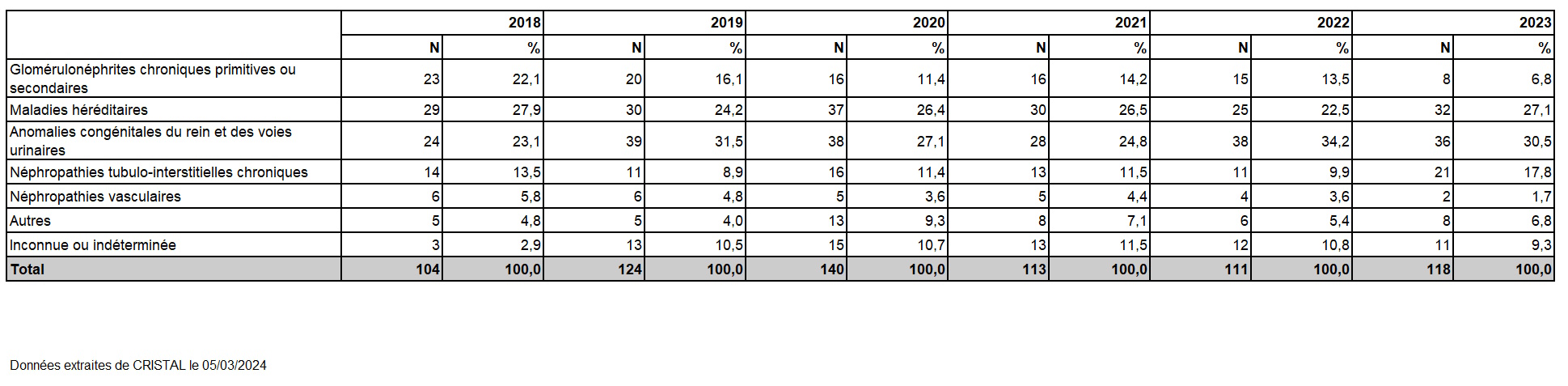 | | 2018 | | 2019 | | 2020 | | 2021 | | 2022 | | 2023 | |
|---|---|---|---|---|---|---|---|---|---|---|---|---|
| | N | % | N | % | N | % | N | % | N | % | N | % |
| Glomérulonéphrites chroniques primitives ou secondaires | 23 | 22,1 | 20 | 16,1 | 16 | 11,4 | 16 | 14,2 | 15 | 13,5 | 8 | 6,8 |
| Maladies héréditaires | 29 | 27,9 | 30 | 24,2 | 37 | 26,4 | 30 | 26,5 | 25 | 22,5 | 32 | 27,1 |
| Anomalies congénitales du rein et des voies urinaires | 24 | 23,1 | 39 | 31,5 | 38 | 27,1 | 28 | 24,8 | 38 | 34,2 | 36 | 30,5 |
| Néphropathies tubulo-interstitielles chroniques | 14 | 13,5 | 11 | 8,9 | 16 | 11,4 | 13 | 11,5 | 11 | 9,9 | 21 | 17,8 |
| Néphropathies vasculaires | 6 | 5,8 | 6 | 4,8 | 5 | 3,6 | 5 | 4,4 | 4 | 3,6 | 2 | 1,7 |
| Autres | 5 | 4,8 | 5 | 4,0 | 13 | 9,3 | 8 | 7,1 | 6 | 5,4 | 8 | 6,8 |
| Inconnue ou indéterminée | 3 | 2,9 | 13 | 10,5 | 15 | 10,7 | 13 | 11,5 | 12 | 10,8 | 11 | 9,3 |
| Total | 104 | 100,0 | 124 | 100,0 | 140 | 100,0 | 113 | 100,0 | 111 | 100,0 | 118 | 100,0 |

Données extraites de CRISTAL le 05/03/2024